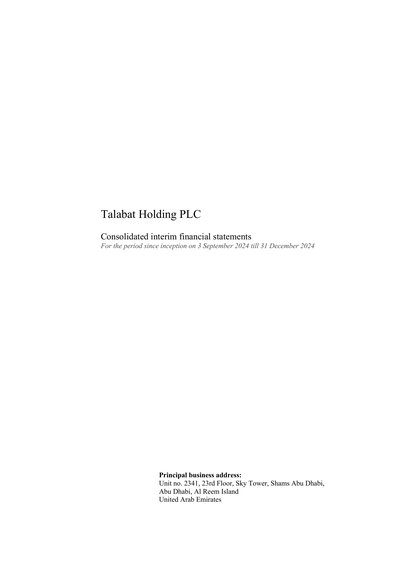 Talabat Holding PLC

Consolidated interim financial statements
For the period since inception on 3 September 2024 till 31 December 2024

Principal business address:
Unit no. 2341, 23rd Floor, Sky Tower, Shams Abu Dhabi,
Abu Dhabi, Al Reem Island
United Arab Emirates